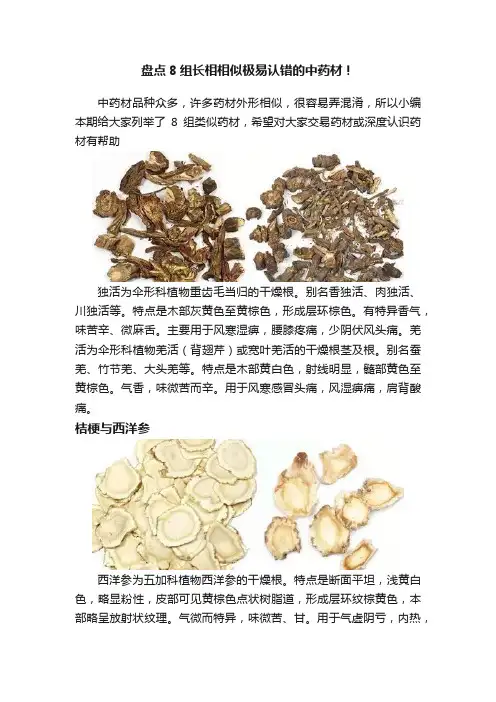 盘点 8 组长相相似极易认错的中药材！

中药材品种众多，许多药材外形相似，很容易弄混淆，所以小编本期给大家列举了 8 组类似药材，希望对大家交易药材或深度认识药材有帮助

独活为伞形科植物重齿毛当归的干燥根。别名香独活、肉独活、川独活等。特点是木部灰黄色至黄棕色，形成层环棕色。有特异香气，味苦辛、微麻舌。主要用于风寒湿痹，腰膝疼痛，少阴伏风头痛。羌活为伞形科植物羌活（背翅芹）或宽叶羌活的干燥根茎及根。别名蚕羌、竹节羌、大头羌等。特点是木部黄白色，射线明显，髓部黄色至黄棕色。气香，味微苦而辛。用于风寒感冒头痛，风湿痹痛，肩背酸痛。

桔梗与西洋参

西洋参为五加科植物西洋参的干燥根。特点是断面平坦，浅黄白色，略显粉性，皮部可见黄棕色点状树脂道，形成层环纹棕黄色，本部略呈放射状纹理。气微而特异，味微苦、甘。用于气虚阴亏，内热，